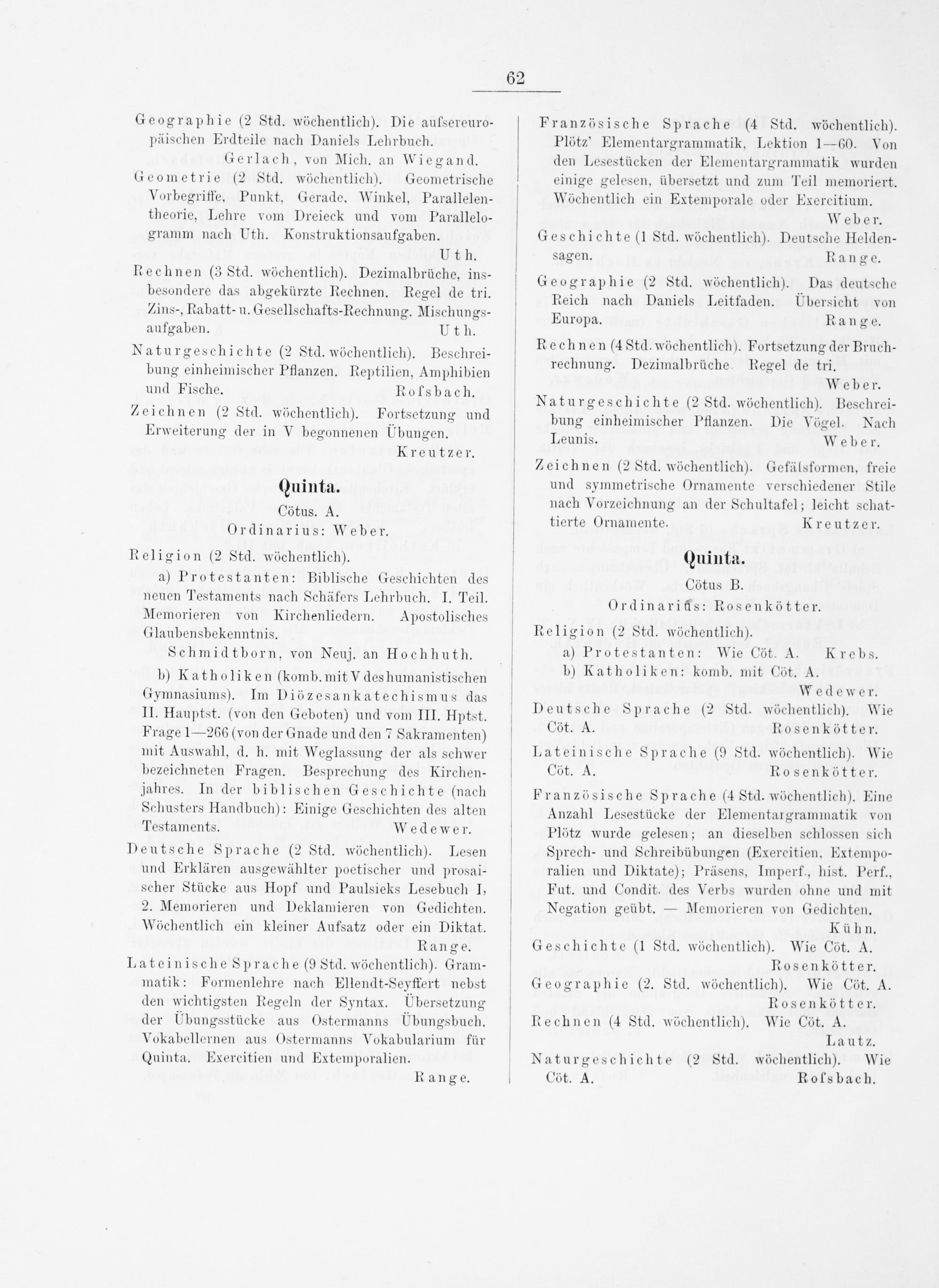 62

Geographie (2 Std. wöchentlich). Die aufsereuropäischen Erdteile nach Daniels Lehrbuch.
Gerlach, von Mich. an Wiegand.

Geometrie (2 Std. wöchentlich). Geometrische Vorbegriffe, Punkt, Gerade, Winkel, Parallelentheorie, Lehre vom Dreieck und vom Parallelogramm nach Uth. Konstruktionsaufgaben.
Uth.

Rechnen (3 Std. wöchentlich). Dezimalbrüche, insbesondere das abgekürzte Rechnen. Regel de tri. Zins-, Rabatt- u. Gesellschafts-Rechnung. Mischungsaufgaben.
Uth.

Naturgeschichte (2 Std. wöchentlich). Beschreibung einheimischer Pflanzen. Reptilien, Amphibien und Fische.
Rofsbach.

Zeichnen (2 Std. wöchentlich). Fortsetzung und Erweiterung der in V begonnenen Übungen.
Kreutzer.

Quinta.
Cötus. A.
Ordinarius: Weber.

Religion (2 Std. wöchentlich).

a) Protestanten: Biblische Geschichten des neuen Testaments nach Schäfers Lehrbuch. I. Teil. Memorieren von Kirchenliedern. Apostolisches Glaubensbekenntnis.
Schmidtborn, von Neuj. an Hochhuth.

b) Katholiken (komb. mit V des humanistischen Gymnasiums). Im Diözesankatechismus das II. Hauptst. (von den Geboten) und vom III. Hptst. Frage 1—266 (von der Gnade und den 7 Sakramenten) mit Auswahl, d. h. mit Weglassung der als schwer bezeichneten Fragen. Besprechung des Kirchenjahres. In der biblischen Geschichte (nach Schusters Handbuch): Einige Geschichten des alten Testaments.
Wedewer.

Deutsche Sprache (2 Std. wöchentlich). Lesen und Erklären ausgewählter poetischer und prosaischer Stücke aus Hopf und Paulsieks Lesebuch I, 2. Memorieren und Deklamieren von Gedichten. Wöchentlich ein kleiner Aufsatz oder ein Diktat.
Range.

Lateinische Sprache (9 Std. wöchentlich). Grammatik: Formenlehre nach Ellendt-Seyffert nebst den wichtigsten Regeln der Syntax. Übersetzung der Übungsstücke aus Ostermanns Übungsbuch. Vokabellernen aus Ostermanns Vokabularium für Quinta. Exercitien und Extemporalien.
Range.

Französische Sprache (4 Std. wöchentlich). Plötz' Elementargrammatik, Lektion 1—60. Von den Lesestücken der Elementargrammatik wurden einige gelesen, übersetzt und zum Teil memoriert. Wöchentlich ein Extemporale oder Exercitium.
Weber.

Geschichte (1 Std. wöchentlich). Deutsche Heldensagen.
Range.

Geographie (2 Std. wöchentlich). Das deutsche Reich nach Daniels Leitfaden. Übersicht von Europa.
Range.

Rechnen (4 Std. wöchentlich). Fortsetzung der Bruchrechnung. Dezimalbrüche. Regel de tri.
Weber.

Naturgeschichte (2 Std. wöchentlich). Beschreibung einheimischer Pflanzen. Die Vögel. Nach Leunis.
Weber.

Zeichnen (2 Std. wöchentlich). Gefäfsformen, freie und symmetrische Ornamente verschiedener Stile nach Vorzeichnung an der Schultafel; leicht schattierte Ornamente.
Kreutzer.

Quinta.
Cötus B.
Ordinarius: Rosenkötter.

Religion (2 Std. wöchentlich).
a) Protestanten: Wie Cöt. A. Krebs.
b) Katholiken: komb. mit Cöt. A.
Wedewer.

Deutsche Sprache (2 Std. wöchentlich). Wie Cöt. A.
Rosenkötter.

Lateinische Sprache (9 Std. wöchentlich). Wie Cöt. A.
Rosenkötter.

Französische Sprache (4 Std. wöchentlich). Eine Anzahl Lesestücke der Elementargrammatik von Plötz wurde gelesen; an dieselben schlossen sich Sprech- und Schreibübungen (Exercitien, Extemporalien und Diktate); Präsens, Imperf., hist. Perf., Fut. und Condit. des Verbs wurden ohne und mit Negation geübt. — Memorieren von Gedichten.
Kühn.

Geschichte (1 Std. wöchentlich). Wie Cöt. A.
Rosenkötter.

Geographie (2. Std. wöchentlich). Wie Cöt. A.
Rosenkötter.

Rechnen (4 Std. wöchentlich). Wie Cöt. A.
Lautz.

Naturgeschichte (2 Std. wöchentlich). Wie Cöt. A.
Rofsbach.